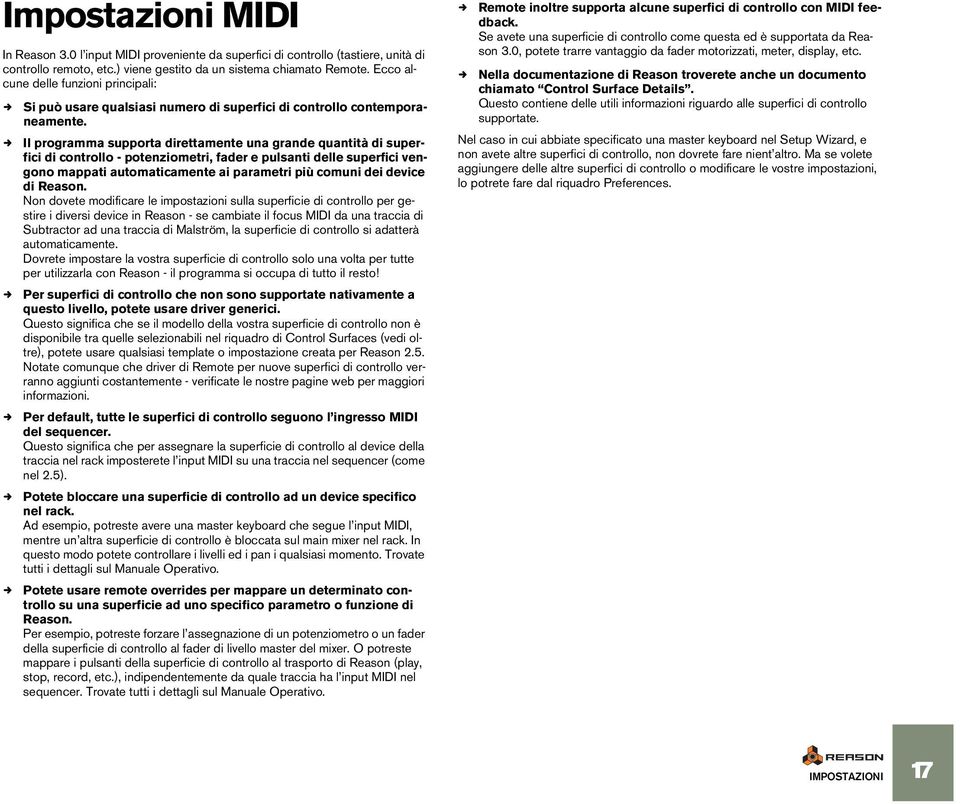 Impostazioni MIDI

In Reason 3.0 l'input MIDI proveniente da superfici di controllo (tastiere, unità di controllo remoto, etc.) viene gestito da un sistema chiamato Remote. Ecco alcune delle funzioni principali:

➜ Si può usare qualsiasi numero di superfici di controllo contemporaneamente.

➜ Il programma supporta direttamente una grande quantità di superfici di controllo - potenziometri, fader e pulsanti delle superfici vengono mappati automaticamente ai parametri più comuni dei device di Reason.
Non dovete modificare le impostazioni sulla superficie di controllo per gestire i diversi device in Reason - se cambiate il focus MIDI da una traccia di Subtractor ad una traccia di Malström, la superficie di controllo si adatterà automaticamente.
Dovrete impostare la vostra superficie di controllo solo una volta per tutte per utilizzarla con Reason - il programma si occupa di tutto il resto!

➜ Per superfici di controllo che non sono supportate nativamente a questo livello, potete usare driver generici.
Questo significa che se il modello della vostra superficie di controllo non è disponibile tra quelle selezionabili nel riquadro di Control Surfaces (vedi oltre), potete usare qualsiasi template o impostazione creata per Reason 2.5. Notate comunque che driver di Remote per nuove superfici di controllo verranno aggiunti costantemente - verificate le nostre pagine web per maggiori informazioni.

➜ Per default, tutte le superfici di controllo seguono l'ingresso MIDI del sequencer.
Questo significa che per assegnare la superficie di controllo al device della traccia nel rack imposterete l'input MIDI su una traccia nel sequencer (come nel 2.5).

➜ Potete bloccare una superficie di controllo ad un device specifico nel rack.
Ad esempio, potreste avere una master keyboard che segue l'input MIDI, mentre un'altra superficie di controllo è bloccata sul main mixer nel rack. In questo modo potete controllare i livelli ed i pan i qualsiasi momento. Trovate tutti i dettagli sul Manuale Operativo.

➜ Potete usare remote overrides per mappare un determinato controllo su una superficie ad uno specifico parametro o funzione di Reason.
Per esempio, potreste forzare l'assegnazione di un potenziometro o un fader della superficie di controllo al fader di livello master del mixer. O potreste mappare i pulsanti della superficie di controllo al trasporto di Reason (play, stop, record, etc.), indipendentemente da quale traccia ha l'input MIDI nel sequencer. Trovate tutti i dettagli sul Manuale Operativo.

➜ Remote inoltre supporta alcune superfici di controllo con MIDI feedback.
Se avete una superficie di controllo come questa ed è supportata da Reason 3.0, potete trarre vantaggio da fader motorizzati, meter, display, etc.

➜ Nella documentazione di Reason troverete anche un documento chiamato "Control Surface Details".
Questo contiene delle utili informazioni riguardo alle superfici di controllo supportate.

Nel caso in cui abbiate specificato una master keyboard nel Setup Wizard, e non avete altre superfici di controllo, non dovrete fare nient'altro. Ma se volete aggiungere delle altre superfici di controllo o modificare le vostre impostazioni, lo potrete fare dal riquadro Preferences.

REASON
IMPOSTAZIONI 17